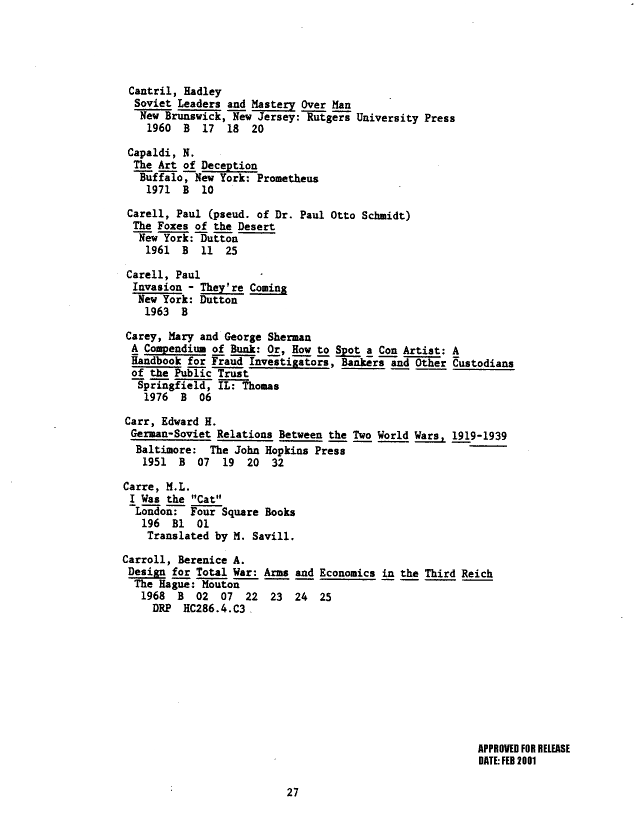 Cantril, Hadley
Soviet Leaders and Mastery Over Man
New Brunswick, New Jersey: Rutgers University Press
1960 B 17 18 20

Capaldi, N.
The Art of Deception
Buffalo, New York: Prometheus
1971 B 10

Carell, Paul (pseud. of Dr. Paul Otto Schmidt)
The Foxes of the Desert
New York: Dutton
1961 B 11 25

Carell, Paul
Invasion - They're Coming
New York: Dutton
1963 B

Carey, Mary and George Sherman
A Compendium of Bunk: Or, How to Spot a Con Artist: A Handbook for Fraud Investigators, Bankers and Other Custodians of the Public Trust
Springfield, IL: Thomas
1976 B 06

Carr, Edward H.
German-Soviet Relations Between the Two World Wars, 1919-1939
Baltimore: The John Hopkins Press
1951 B 07 19 20 32

Carre, M.L.
I Was the "Cat"
London: Four Square Books
196 B1 01
Translated by M. Savill.

Carroll, Berenice A.
Design for Total War: Arms and Economics in the Third Reich
The Hague: Mouton
1968 B 02 07 22 23 24 25
DRP HC286.4.C3

APPROVED FOR RELEASE
DATE: FEB 2001

27